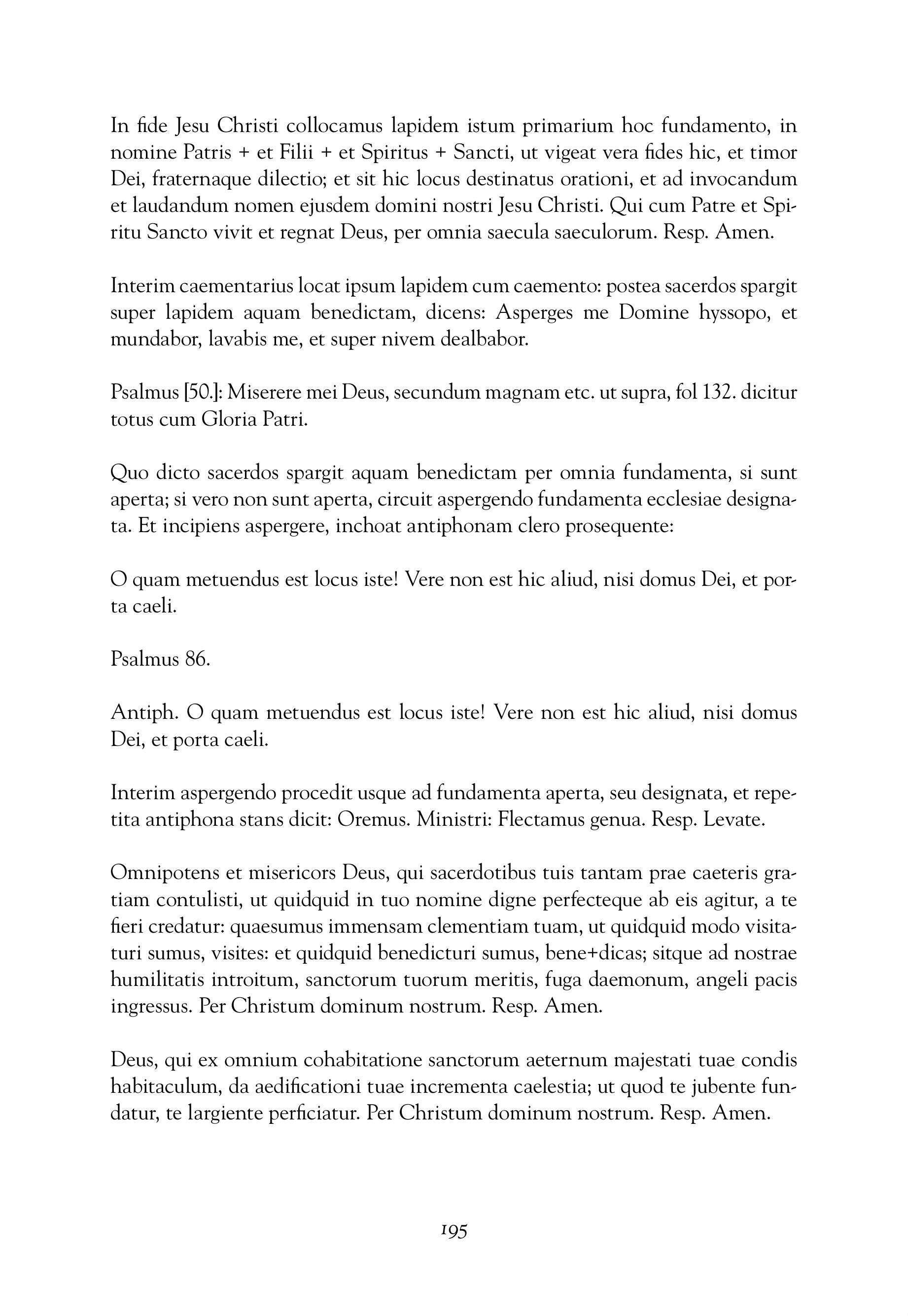 In fide Jesu Christi collocamus lapidem istum primarium hoc fundamento, in nomine Patris + et Filii + et Spiritus + Sancti, ut vigeat vera fides hic, et timor Dei, fraternaque dilectio; et sit hic locus destinatus orationi, et ad invocandum et laudandum nomen ejusdem domini nostri Jesu Christi. Qui cum Patre et Spiritu Sancto vivit et regnat Deus, per omnia saecula saeculorum. Resp. Amen.

Interim caementarius locat ipsum lapidem cum caemento: postea sacerdos spargit super lapidem aquam benedictam, dicens: Asperges me Domine hyssopo, et mundabor, lavabis me, et super nivem dealbabor.

Psalmus [50.]: Miserere mei Deus, secundum magnam etc. ut supra, fol 132. dicitur totus cum Gloria Patri.

Quo dicto sacerdos spargit aquam benedictam per omnia fundamenta, si sunt aperta; si vero non sunt aperta, circuit aspergendo fundamenta ecclesiae designata. Et incipiens aspergere, inchoat antiphonam clero prosequente:

O quam metuendus est locus iste! Vere non est hic aliud, nisi domus Dei, et porta caeli.

Psalmus 86.

Antiph. O quam metuendus est locus iste! Vere non est hic aliud, nisi domus Dei, et porta caeli.

Interim aspergendo procedit usque ad fundamenta aperta, seu designata, et repetita antiphona stans dicit: Oremus. Ministri: Flectamus genua. Resp. Levate.

Omnipotens et misericors Deus, qui sacerdotibus tuis tantam prae caeteris gratiam contulisti, ut quidquid in tuo nomine digne perfecteque ab eis agitur, a te fieri credatur: quaesumus immensam clementiam tuam, ut quidquid modo visitaturi sumus, visites: et quidquid benedicturi sumus, bene+dicas; sitque ad nostrae humilitatis introitum, sanctorum tuorum meritis, fuga daemonum, angeli pacis ingressus. Per Christum dominum nostrum. Resp. Amen.

Deus, qui ex omnium cohabitatione sanctorum aeternum majestati tuae condis habitaculum, da aedificationi tuae incrementa caelestia; ut quod te jubente fundatur, te largiente perficiatur. Per Christum dominum nostrum. Resp. Amen.

195